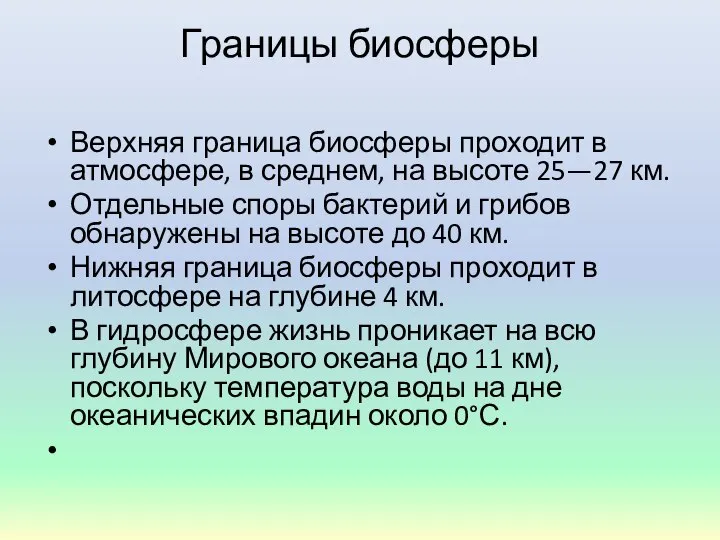 Границы биосферы

• Верхняя граница биосферы проходит в атмосфере, в среднем, на высоте 25—27 км.
• Отдельные споры бактерий и грибов обнаружены на высоте до 40 км.
• Нижняя граница биосферы проходит в литосфере на глубине 4 км.
• В гидросфере жизнь проникает на всю глубину Мирового океана (до 11 км), поскольку температура воды на дне океанических впадин около 0°С.
•